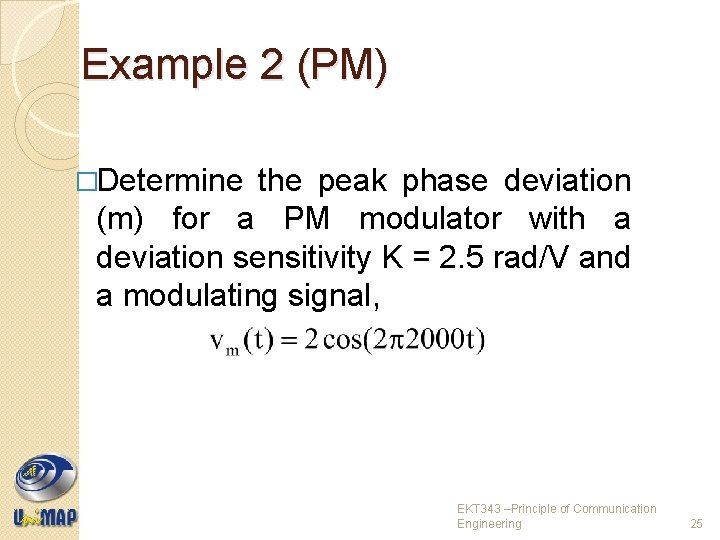 Example 2 (PM)

□Determine the peak phase deviation (m) for a PM modulator with a deviation sensitivity K = 2.5 rad/V and a modulating signal,

$v_m(t) = 2\cos(2\pi 2000t)$

UniMAP

EKT343 –Principle of Communication Engineering

25